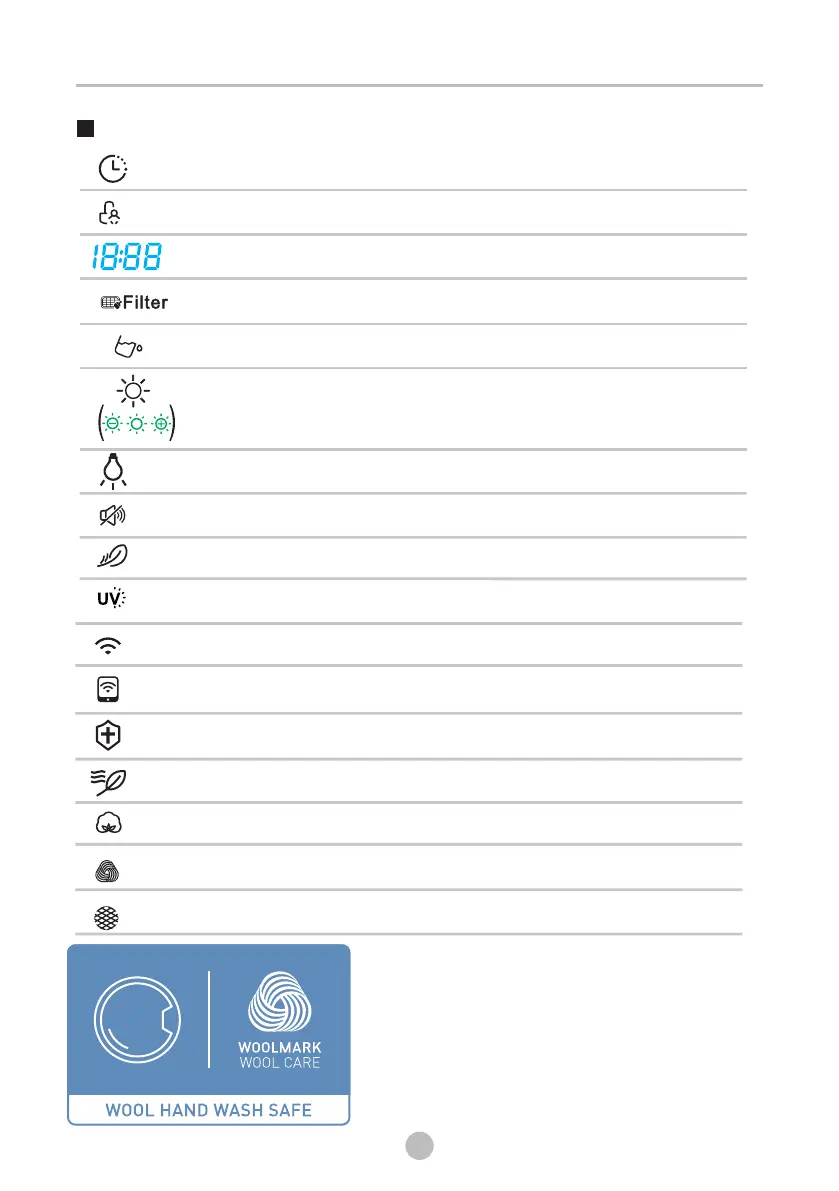 18:88

Filter

UV

WOOLMARK
WOOL CARE

WOOL HAND WASH SAFE